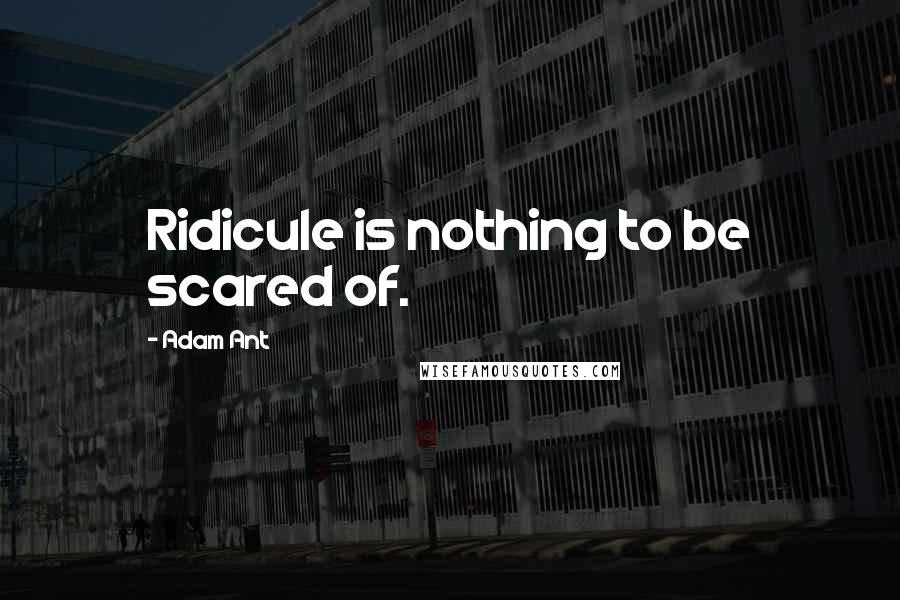 Ridicule is nothing to be scared of.

- Adam Ant

WISEFAMOUSQUOTES.COM